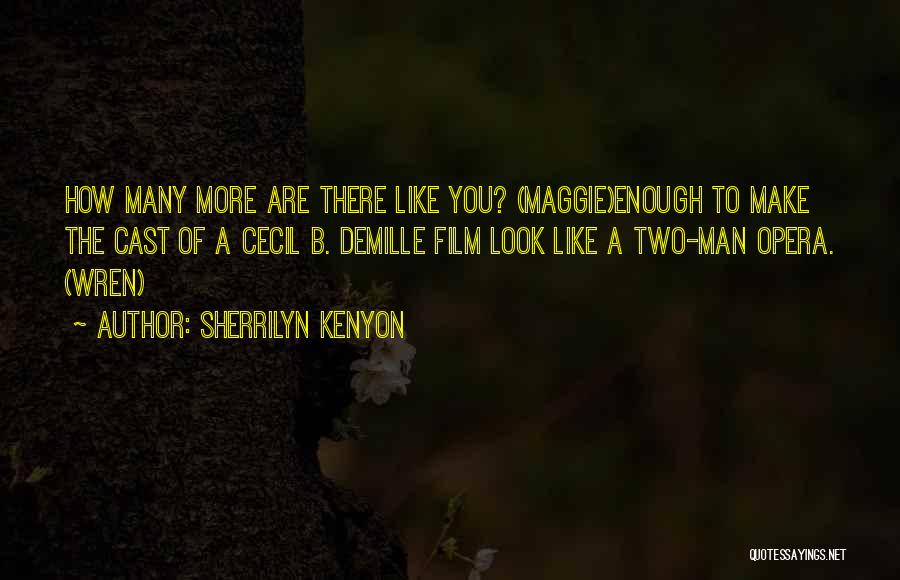 HOW MANY MORE ARE THERE LIKE YOU? (MAGGIE)ENOUGH TO MAKE THE CAST OF A CECIL B. DEMILLE FILM LOOK LIKE A TWO-MAN OPERA. (WREN)

~ AUTHOR: SHERRILYN KENYON

QUOTESSAYINGS.NET